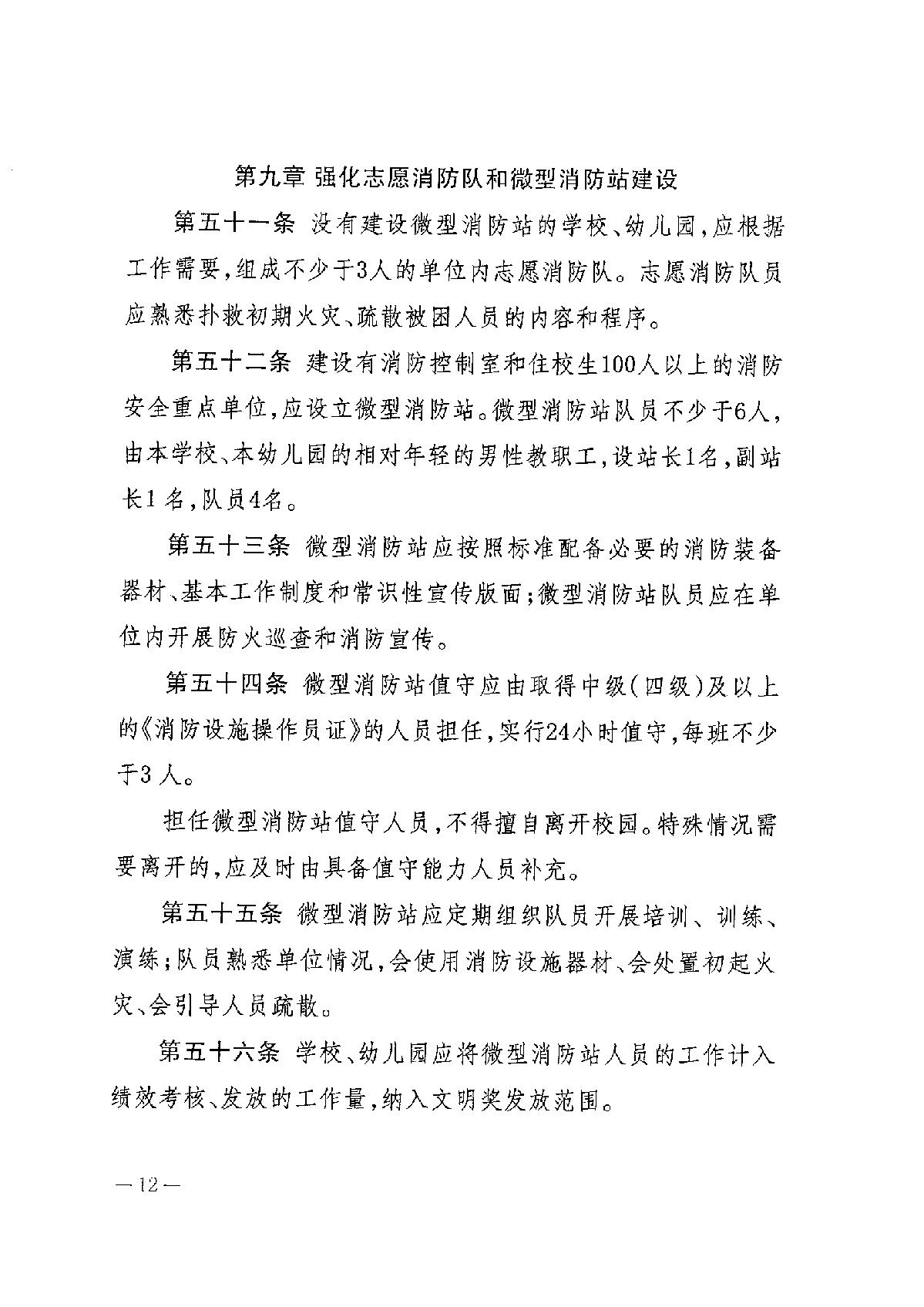 第九章 强化志愿消防队和微型消防站建设

第五十一条 没有建设微型消防站的学校、幼儿园，应根据工作需要，组成不少于3人的单位内志愿消防队。志愿消防队员应熟悉扑救初期火灾、疏散被困人员的内容和程序。

第五十二条 建设有消防控制室和住校生100人以上的消防安全重点单位，应设立微型消防站。微型消防站队员不少于6人，由本学校、本幼儿园的相对年轻的男性教职工，设站长1名，副站长1名，队员4名。

第五十三条 微型消防站应按照标准配备必要的消防装备器材、基本工作制度和常识性宣传版面；微型消防站队员应在单位内开展防火巡查和消防宣传。

第五十四条 微型消防站值守应由取得中级（四级）及以上的《消防设施操作员证》的人员担任，实行24小时值守，每班不少于3人。

担任微型消防站值守人员，不得擅自离开校园。特殊情况需要离开的，应及时由具备值守能力人员补充。

第五十五条 微型消防站应定期组织队员开展培训、训练、演练；队员熟悉单位情况，会使用消防设施器材、会处置初起火灾、会引导人员疏散。

第五十六条 学校、幼儿园应将微型消防站人员的工作计入绩效考核、发放的工作量，纳入文明奖发放范围。

—12—